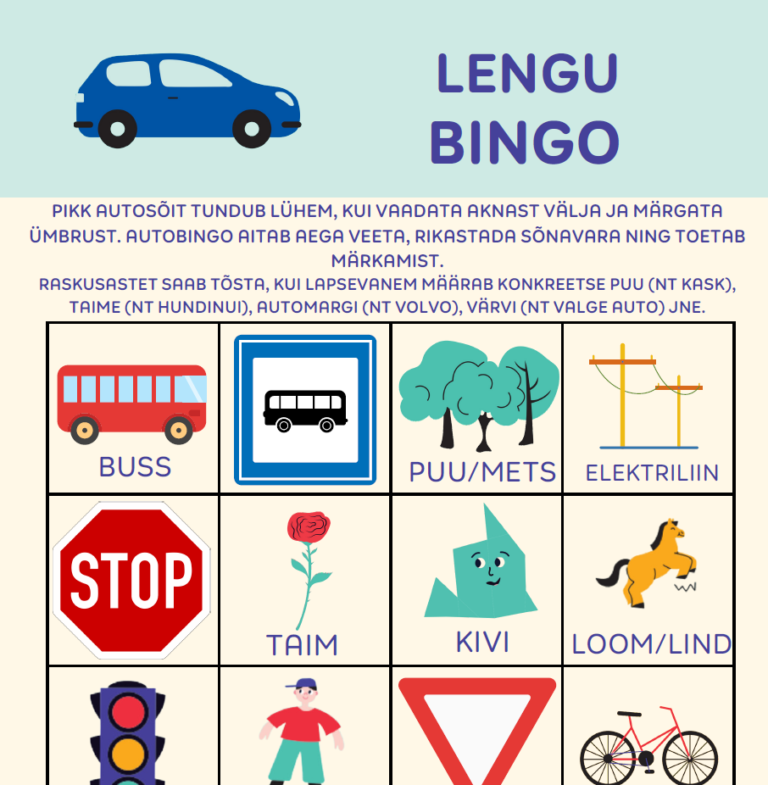 LENGU BINGO

PIKK AUTOSÕIT TUNDUB LÜHEM, KUI VAADATA AKNAST VÄLJA JA MÄRGATA ÜMBRUST. AUTOBINGO AITAB AEGA VEETA, RIKASTADA SÕNAVARA NING TOETAB MÄRKAMIST.
RASKUSASTET SAAB TÕSTA, KUI LAPSEVANEM MÄÄRAB KONKREETSE PUU (NT KASK), TAIME (NT HUNDINUI), AUTOMARGI (NT VOLVO), VÄRVI (NT VALGE AUTO) JNE.

| BUSS | | PUU/METS | ELEKTRILIIN |
|---|---|---|---|
| STOP | TAIM | KIVI | LOOM/LIND |
| | | | |